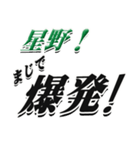 星野！
まじで
爆発！